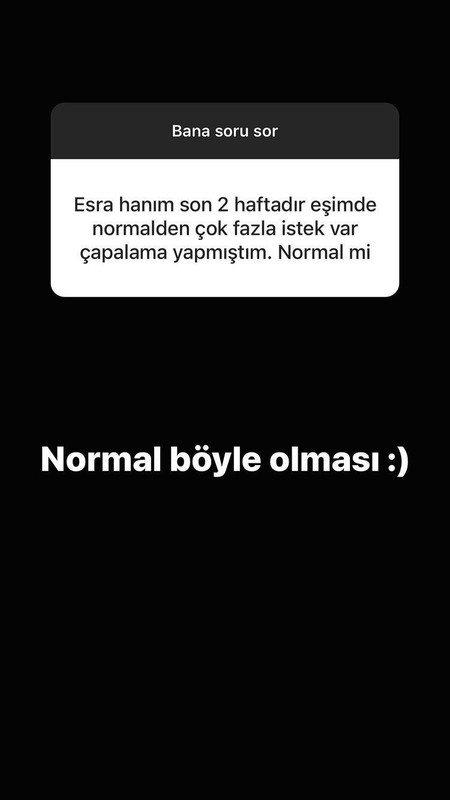 Bana soru sor

Esra hanım son 2 haftadır eşimde normalden çok fazla istek var çapalama yapmıştım. Normal mi

Normal böyle olması :)